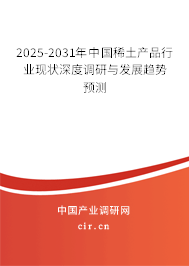 2025-2031年中国稀土产品行业现状深度调研与发展趋势预测

中国产业调研网
cir.cn